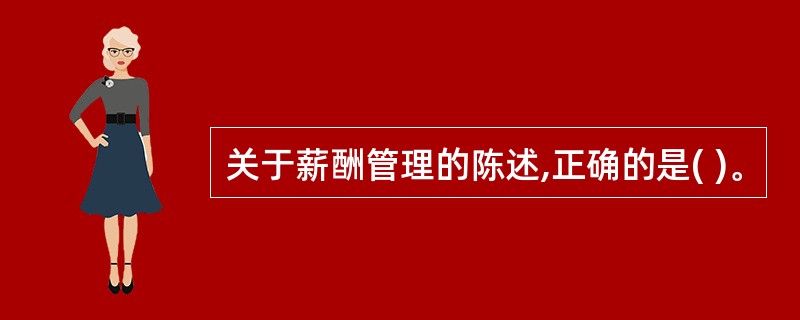 关于薪酬管理的陈述,正确的是( )。